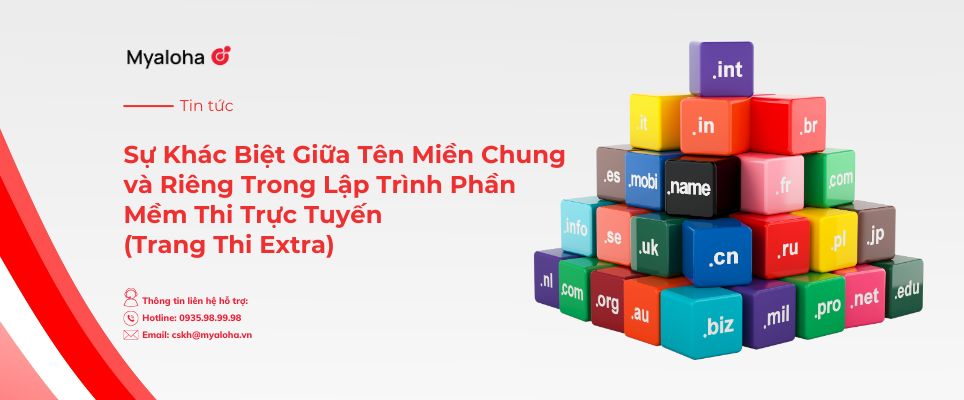 Myaloha

Tin tức

Sự Khác Biệt Giữa Tên Miền Chung và Riêng Trong Lập Trình Phần Mềm Thi Trực Tuyến (Trang Thi Extra)

Thông tin liên hệ hỗ trợ:
Hotline: 0935.98.99.98
Email: cskh@myaloha.vn

.int
.it
.in
.br
.es
.mobi
.name
.fr
.com
.info
.se
.uk
.cn
.ru
.pl
.jp
.nl
.com
.org
.au
.biz
.mil
.pro
.net
.edu